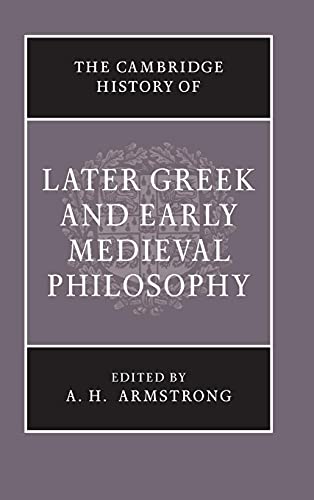 THE CAMBRIDGE HISTORY OF

LATER GREEK AND EARLY MEDIEVAL PHILOSOPHY

EDITED BY
A. H. ARMSTRONG